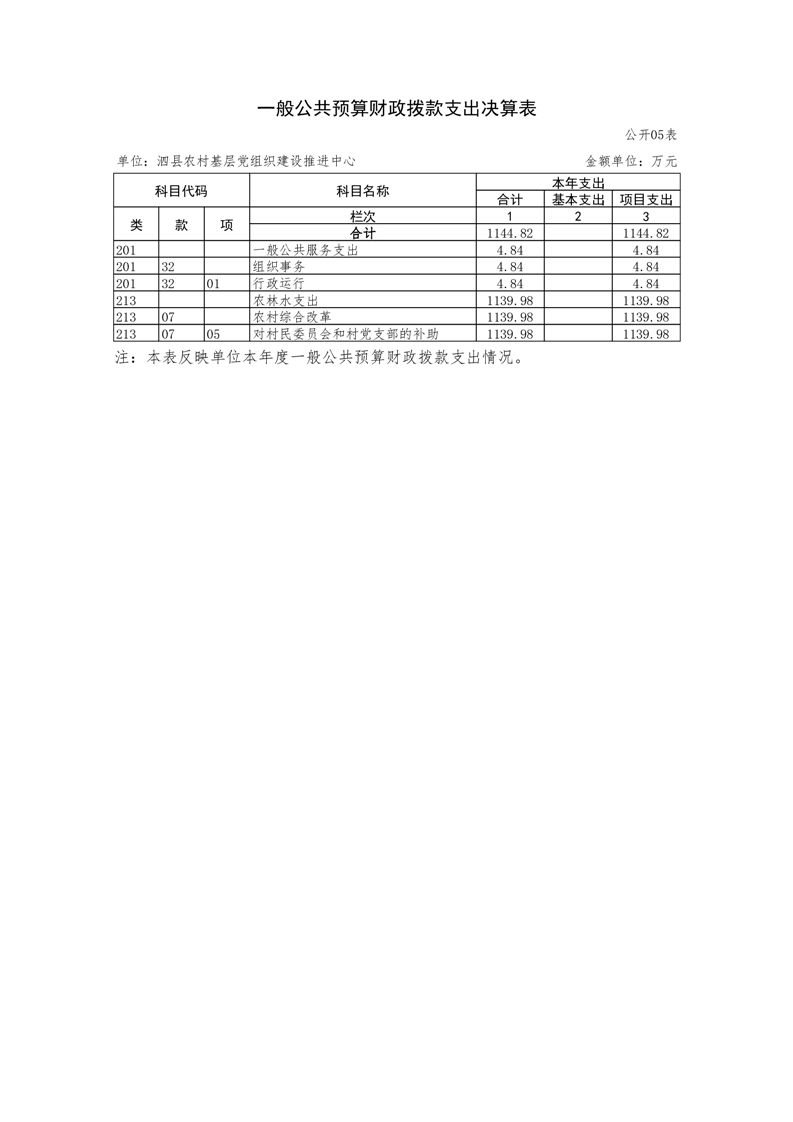 一般公共预算财政拨款支出决算表

公开05表

单位：泗县农村基层党组织建设推进中心　　金额单位：万元

| 科目代码 | | | 科目名称 | 本年支出 | | |
|---|---|---|---|---|---|---|
| | | | | 合计 | 基本支出 | 项目支出 |
| 类 | 款 | 项 | 栏次 | 1 | 2 | 3 |
| | | | 合计 | 1144.82 | | 1144.82 |
| 201 | | | 一般公共服务支出 | 4.84 | | 4.84 |
| 201 | 32 | | 组织事务 | 4.84 | | 4.84 |
| 201 | 32 | 01 | 行政运行 | 4.84 | | 4.84 |
| 213 | | | 农林水支出 | 1139.98 | | 1139.98 |
| 213 | 07 | | 农村综合改革 | 1139.98 | | 1139.98 |
| 213 | 07 | 05 | 对村民委员会和村党支部的补助 | 1139.98 | | 1139.98 |

注：本表反映单位本年度一般公共预算财政拨款支出情况。